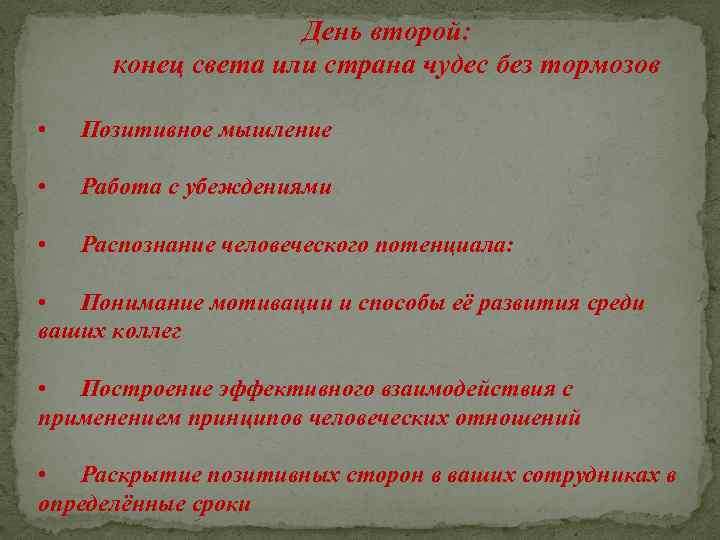 День второй:
конец света или страна чудес без тормозов

• Позитивное мышление

• Работа с убеждениями

• Распознание человеческого потенциала:

• Понимание мотивации и способы её развития среди ваших коллег

• Построение эффективного взаимодействия с применением принципов человеческих отношений

• Раскрытие позитивных сторон в ваших сотрудниках в определённые сроки